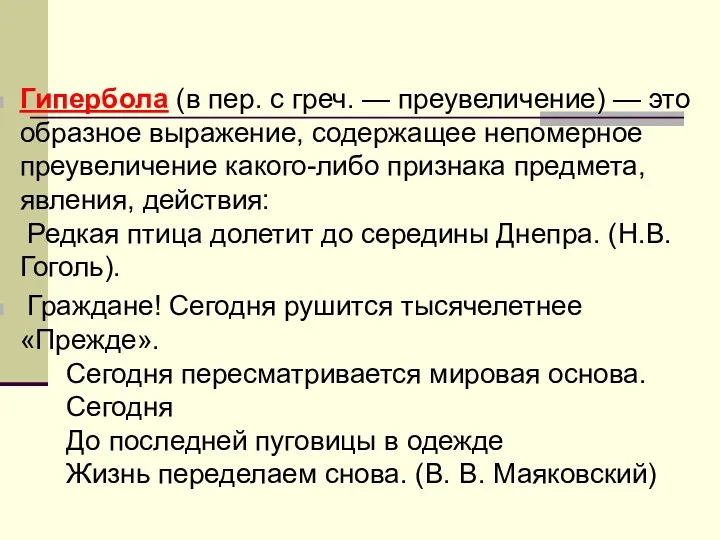 Гипербола (в пер. с греч. — преувеличение) — это образное выражение, содержащее непомерное преувеличение какого-либо признака предмета, явления, действия:
Редкая птица долетит до середины Днепра. (Н.В. Гоголь).

Граждане! Сегодня рушится тысячелетнее «Прежде».
Сегодня пересматривается мировая основа.
Сегодня
До последней пуговицы в одежде
Жизнь переделаем снова. (В. В. Маяковский)